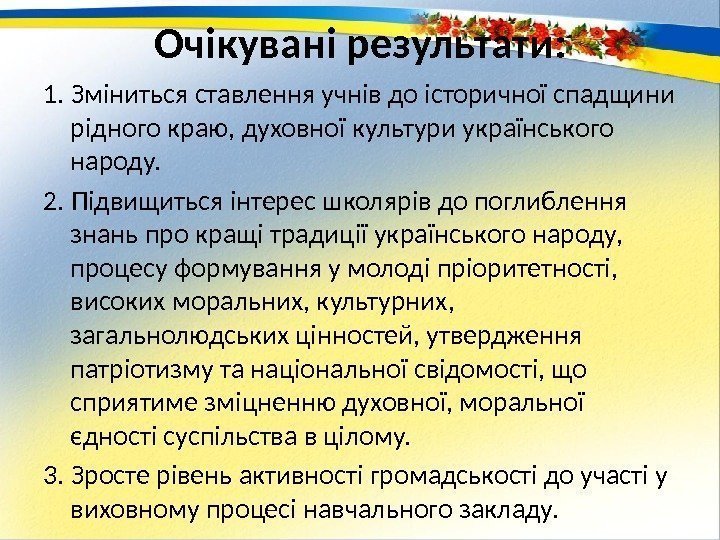 Очікувані результати:

1. Зміниться ставлення учнів до історичної спадщини рідного краю, духовної культури українського народу.

2. Підвищиться інтерес школярів до поглиблення знань про кращі традиції українського народу, процесу формування у молоді пріоритетності, високих моральних, культурних, загальнолюдських цінностей, утвердження патріотизму та національної свідомості, що сприятиме зміцненню духовної, моральної єдності суспільства в цілому.

3. Зросте рівень активності громадськості до участі у виховному процесі навчального закладу.